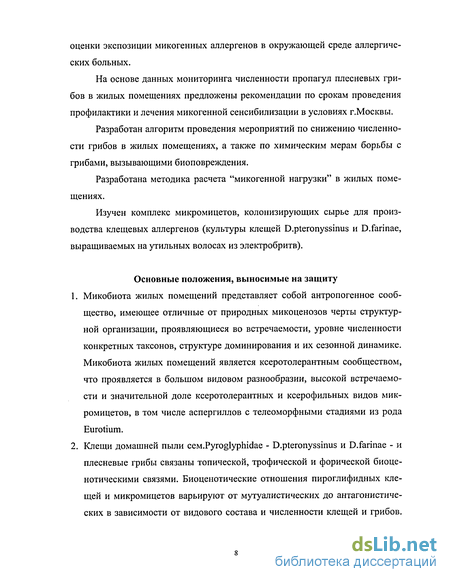 оценки экспозиции микогенных аллергенов в окружающей среде аллергических больных.

На основе данных мониторинга численности пропагул плесневых грибов в жилых помещениях предложены рекомендации по срокам проведения профилактики и лечения микогенной сенсибилизации в условиях г.Москвы.

Разработан алгоритм проведения мероприятий по снижению численности грибов в жилых помещениях, а также по химическим мерам борьбы с грибами, вызывающими биоповреждения.

Разработана методика расчета "микогенной нагрузки" в жилых помещениях.

Изучен комплекс микромицетов, колонизирующих сырье для производства клещевых аллергенов (культуры клещей D.pteronyssinus и D.farinae, выращиваемых на утильных волосах из электробритв).

Основные положения, выносимые на защиту

1. Микобиота жилых помещений представляет собой антропогенное сообщество, имеющее отличные от природных микоценозов черты структурной организации, проявляющиеся во встречаемости, уровне численности конкретных таксонов, структуре доминирования и их сезонной динамике. Микобиота жилых помещений является ксеротолерантным сообществом, что проявляется в большом видовом разнообразии, высокой встречаемости и значительной доле ксеротолерантных и ксерофильных видов микромицетов, в том числе аспергиллов с телеоморфными стадиями из рода Eurotium.

2. Клещи домашней пыли сем.Pyroglyphidae - D.pteronyssinus и D.farinae - и плесневые грибы связаны топической, трофической и форической биоценотическими связями. Биоценотические отношения пироглифидных клещей и микромицетов варьируют от мутуалистических до антагонистических в зависимости от видового состава и численности клещей и грибов.

8

dsLib.net
библиотека диссертаций